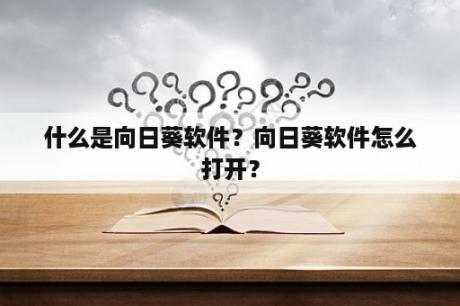 什么是向日葵软件？向日葵软件怎么打开？